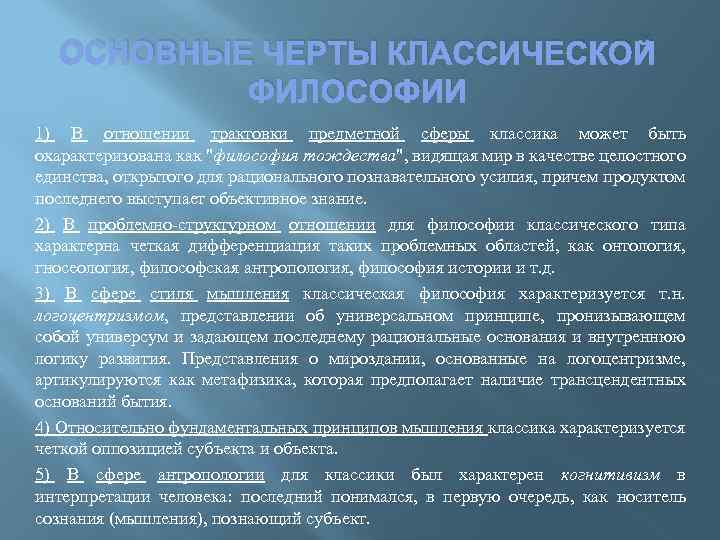 ОСНОВНЫЕ ЧЕРТЫ КЛАССИЧЕСКОЙ ФИЛОСОФИИ

1) В отношении трактовки предметной сферы классика может быть охарактеризована как "философия тождества", видящая мир в качестве целостного единства, открытого для рационального познавательного усилия, причем продуктом последнего выступает объективное знание.

2) В проблемно-структурном отношении для философии классического типа характерна четкая дифференциация таких проблемных областей, как онтология, гносеология, философская антропология, философия истории и т.д.

3) В сфере стиля мышления классическая философия характеризуется т.н. логоцентризмом, представлении об универсальном принципе, пронизывающем собой универсум и задающем последнему рациональные основания и внутреннюю логику развития. Представления о мироздании, основанные на логоцентризме, артикулируются как метафизика, которая предполагает наличие трансцендентных оснований бытия.

4) Относительно фундаментальных принципов мышления классика характеризуется четкой оппозицией субъекта и объекта.

5) В сфере антропологии для классики был характерен когнитивизм в интерпретации человека: последний понимался, в первую очередь, как носитель сознания (мышления), познающий субъект.